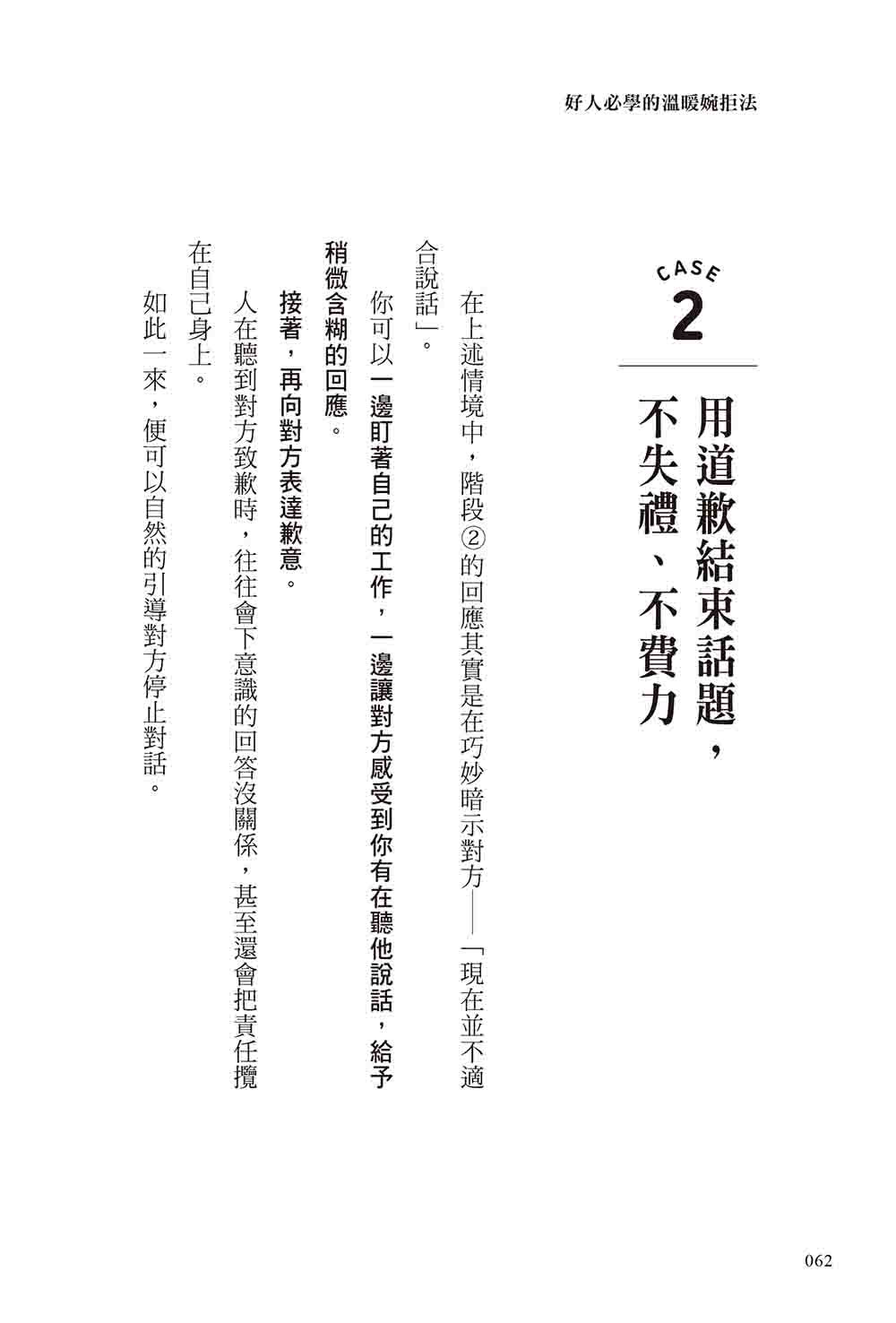 好人必學的溫暖婉拒法

CASE 2

用道歉結束話題，不失禮、不費力

在上述情境中，階段②的回應其實是在巧妙暗示對方——「現在並不適合說話」。

你可以一邊盯著自己的工作，一邊讓對方感受到你有在聽他說話，給予稍微含糊的回應。

接著，再向對方表達歉意。

人在聽到對方致歉時，往往會下意識的回答沒關係，甚至還會把責任攬在自己身上。

如此一來，便可以自然的引導對方停止對話。

062